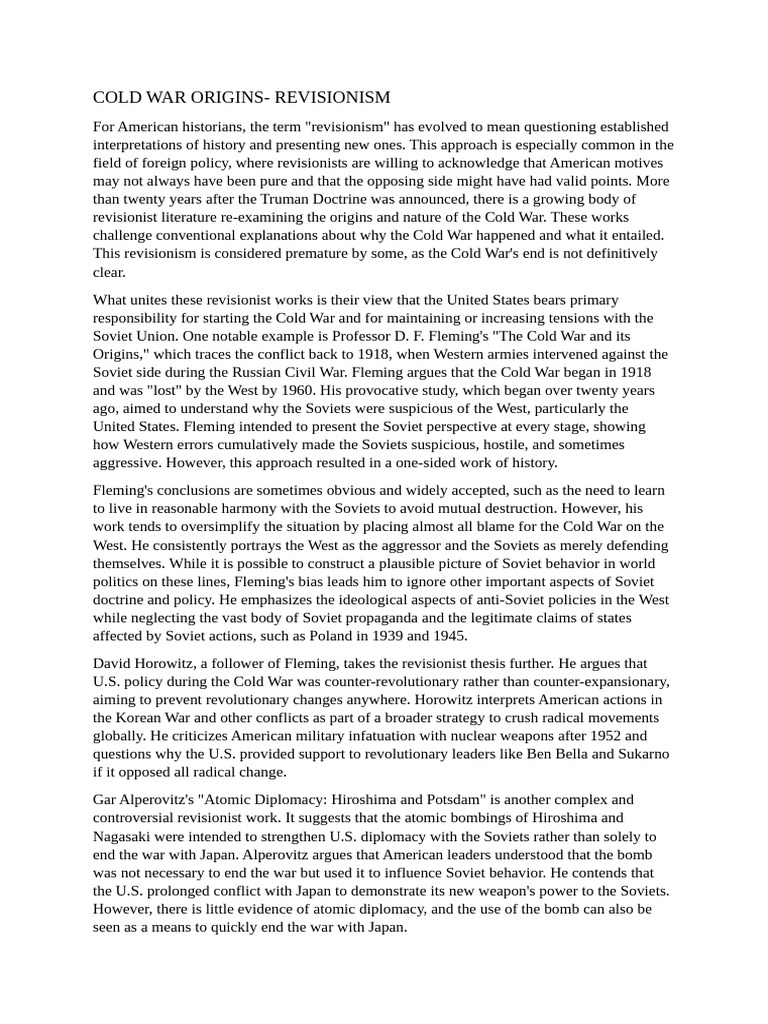 COLD WAR ORIGINS- REVISIONISM

For American historians, the term "revisionism" has evolved to mean questioning established interpretations of history and presenting new ones. This approach is especially common in the field of foreign policy, where revisionists are willing to acknowledge that American motives may not always have been pure and that the opposing side might have had valid points. More than twenty years after the Truman Doctrine was announced, there is a growing body of revisionist literature re-examining the origins and nature of the Cold War. These works challenge conventional explanations about why the Cold War happened and what it entailed. This revisionism is considered premature by some, as the Cold War's end is not definitively clear.

What unites these revisionist works is their view that the United States bears primary responsibility for starting the Cold War and for maintaining or increasing tensions with the Soviet Union. One notable example is Professor D. F. Fleming's "The Cold War and its Origins," which traces the conflict back to 1918, when Western armies intervened against the Soviet side during the Russian Civil War. Fleming argues that the Cold War began in 1918 and was "lost" by the West by 1960. His provocative study, which began over twenty years ago, aimed to understand why the Soviets were suspicious of the West, particularly the United States. Fleming intended to present the Soviet perspective at every stage, showing how Western errors cumulatively made the Soviets suspicious, hostile, and sometimes aggressive. However, this approach resulted in a one-sided work of history.

Fleming's conclusions are sometimes obvious and widely accepted, such as the need to learn to live in reasonable harmony with the Soviets to avoid mutual destruction. However, his work tends to oversimplify the situation by placing almost all blame for the Cold War on the West. He consistently portrays the West as the aggressor and the Soviets as merely defending themselves. While it is possible to construct a plausible picture of Soviet behavior in world politics on these lines, Fleming's bias leads him to ignore other important aspects of Soviet doctrine and policy. He emphasizes the ideological aspects of anti-Soviet policies in the West while neglecting the vast body of Soviet propaganda and the legitimate claims of states affected by Soviet actions, such as Poland in 1939 and 1945.

David Horowitz, a follower of Fleming, takes the revisionist thesis further. He argues that U.S. policy during the Cold War was counter-revolutionary rather than counter-expansionary, aiming to prevent revolutionary changes anywhere. Horowitz interprets American actions in the Korean War and other conflicts as part of a broader strategy to crush radical movements globally. He criticizes American military infatuation with nuclear weapons after 1952 and questions why the U.S. provided support to revolutionary leaders like Ben Bella and Sukarno if it opposed all radical change.

Gar Alperovitz's "Atomic Diplomacy: Hiroshima and Potsdam" is another complex and controversial revisionist work. It suggests that the atomic bombings of Hiroshima and Nagasaki were intended to strengthen U.S. diplomacy with the Soviets rather than solely to end the war with Japan. Alperovitz argues that American leaders understood that the bomb was not necessary to end the war but used it to influence Soviet behavior. He contends that the U.S. prolonged conflict with Japan to demonstrate its new weapon's power to the Soviets. However, there is little evidence of atomic diplomacy, and the use of the bomb can also be seen as a means to quickly end the war with Japan.